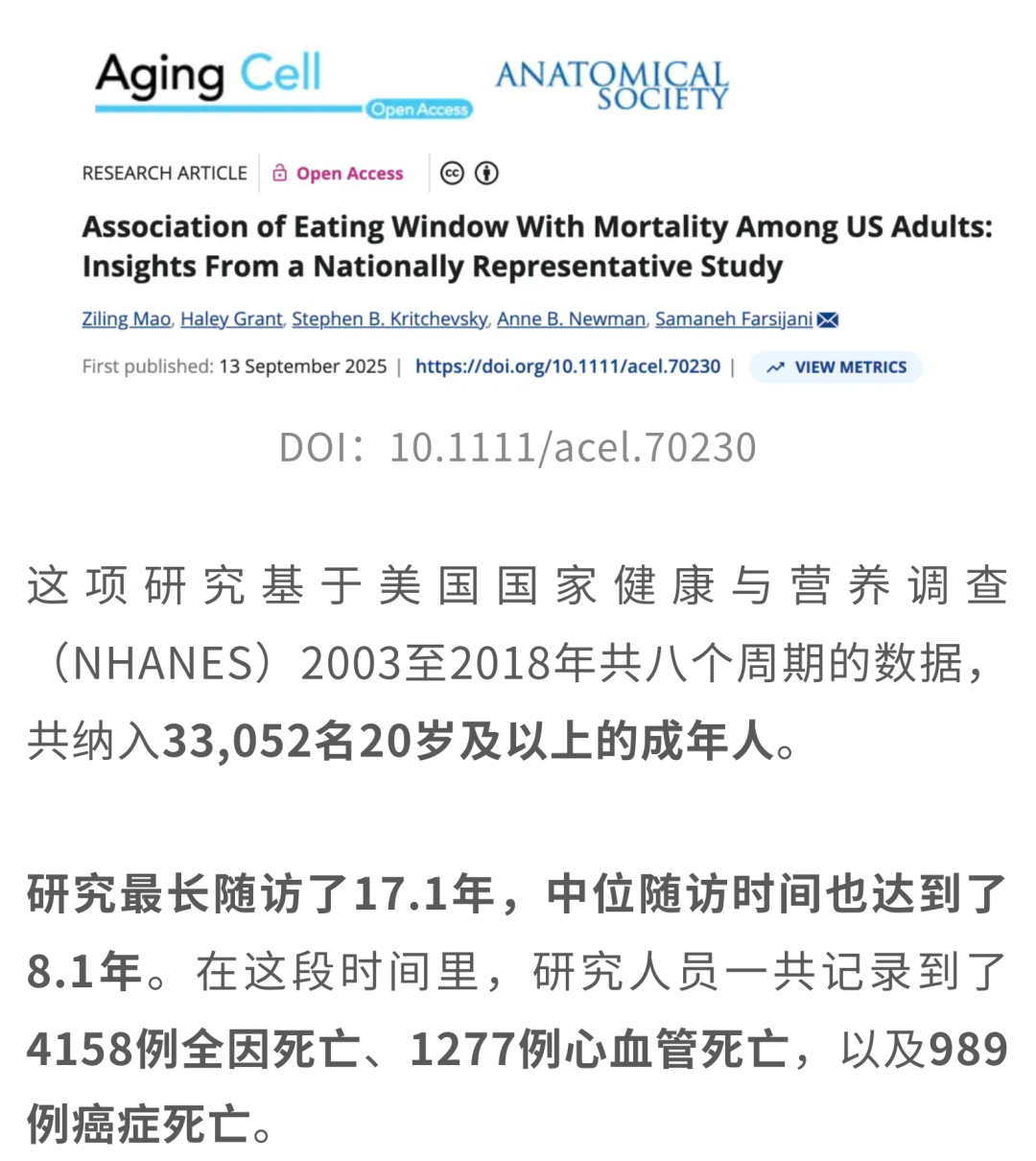 Aging Cell
Open Access

ANATOMICAL SOCIETY

RESEARCH ARTICLE | Open Access

Association of Eating Window With Mortality Among US Adults: Insights From a Nationally Representative Study

Ziling Mao, Haley Grant, Stephen B. Kritchevsky, Anne B. Newman, Samaneh Farsijani

First published: 13 September 2025 | https://doi.org/10.1111/acel.70230 | VIEW METRICS

DOI：10.1111/acel.70230

这项研究基于美国国家健康与营养调查（NHANES）2003至2018年共八个周期的数据，共纳入33,052名20岁及以上的成年人。

研究最长随访了17.1年，中位随访时间也达到了8.1年。在这段时间里，研究人员一共记录到了4158例全因死亡、1277例心血管死亡，以及989例癌症死亡。